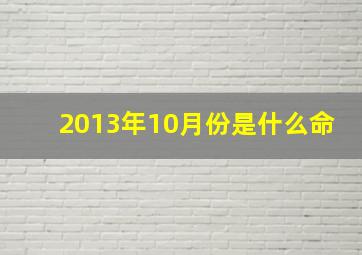 2013年10月份是什么命